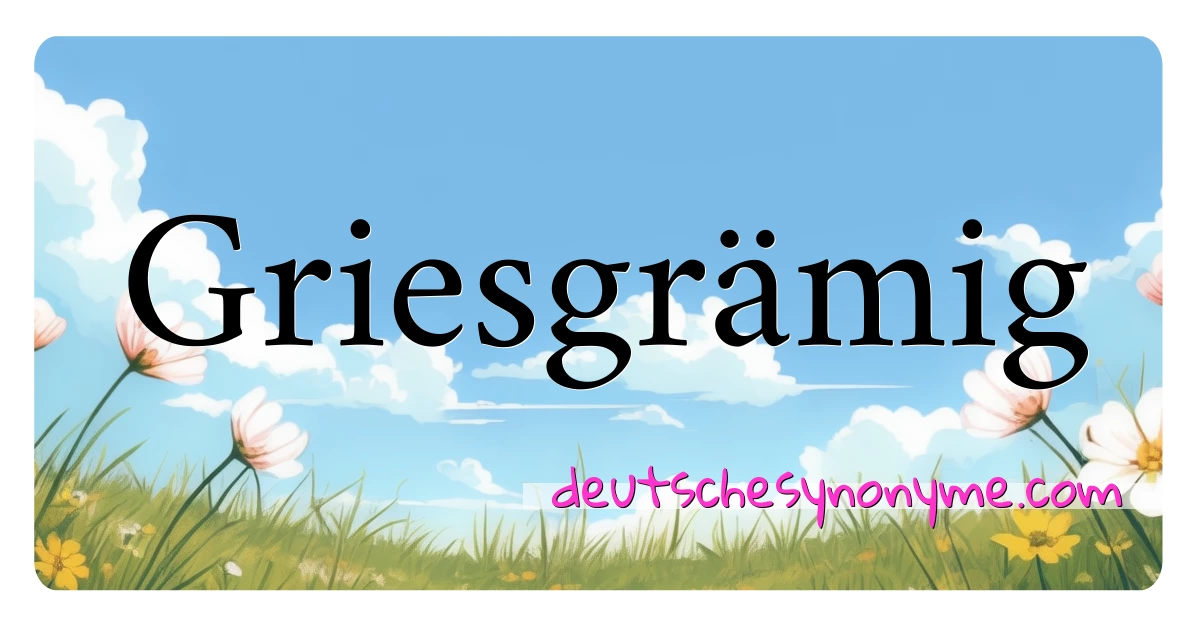 Griesgrämig

deutschesynonyme.com